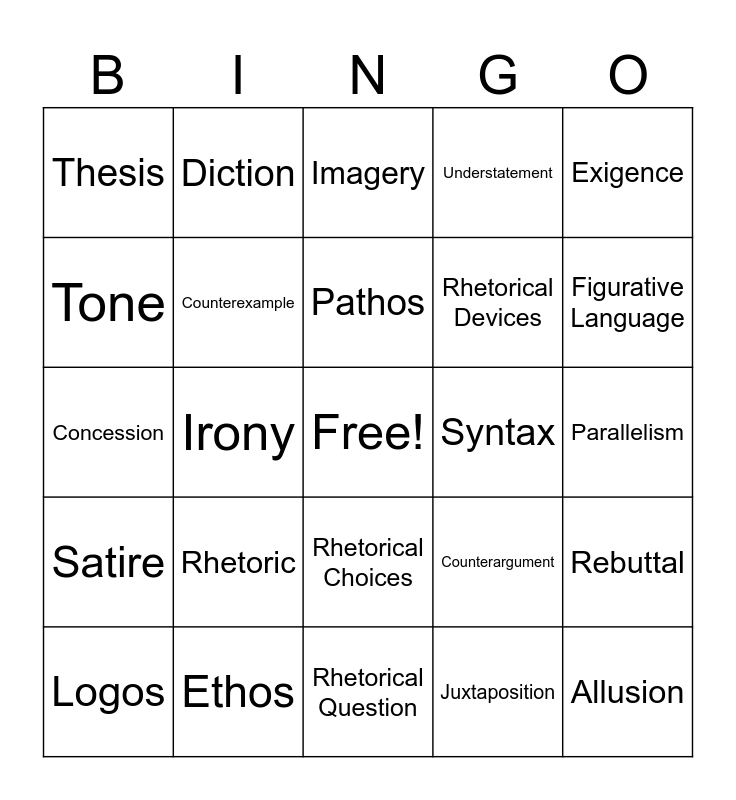 | B | I | N | G | O |
|---|---|---|---|---|
| Thesis | Diction | Imagery | Understatement | Exigence |
| Tone | Counterexample | Pathos | Rhetorical Devices | Figurative Language |
| Concession | Irony | Free! | Syntax | Parallelism |
| Satire | Rhetoric | Rhetorical Choices | Counterargument | Rebuttal |
| Logos | Ethos | Rhetorical Question | Juxtaposition | Allusion |